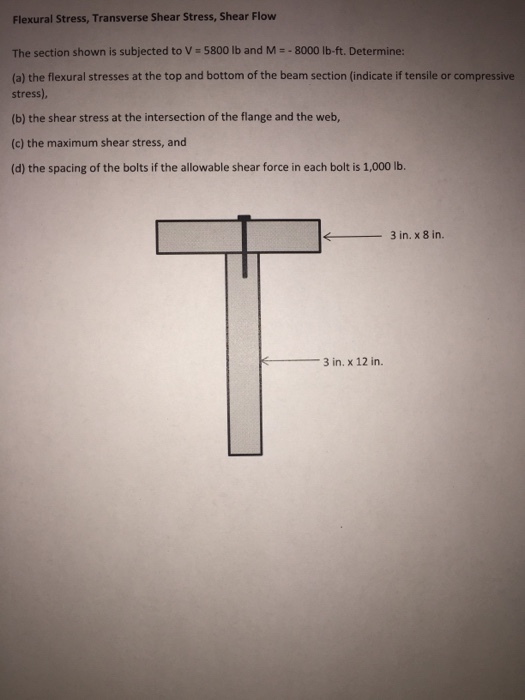 Flexural Stress, Transverse Shear Stress, Shear Flow

The section shown is subjected to V = 5800 lb and M = - 8000 lb-ft. Determine:

(a) the flexural stresses at the top and bottom of the beam section (indicate if tensile or compressive stress),

(b) the shear stress at the intersection of the flange and the web,

(c) the maximum shear stress, and

(d) the spacing of the bolts if the allowable shear force in each bolt is 1,000 lb.

3 in. x 8 in.

3 in. x 12 in.